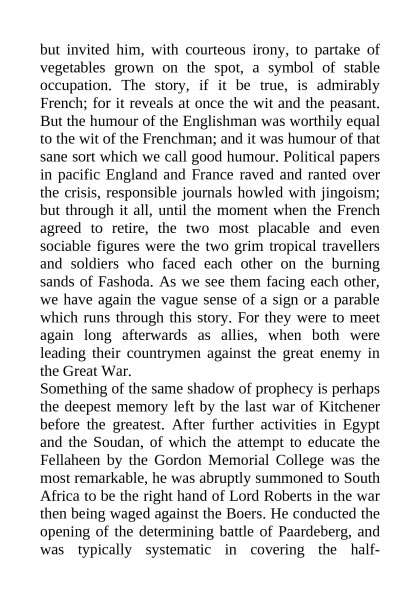 but invited him, with courteous irony, to partake of vegetables grown on the spot, a symbol of stable occupation. The story, if it be true, is admirably French; for it reveals at once the wit and the peasant. But the humour of the Englishman was worthily equal to the wit of the Frenchman; and it was humour of that sane sort which we call good humour. Political papers in pacific England and France raved and ranted over the crisis, responsible journals howled with jingoism; but through it all, until the moment when the French agreed to retire, the two most placable and even sociable figures were the two grim tropical travellers and soldiers who faced each other on the burning sands of Fashoda. As we see them facing each other, we have again the vague sense of a sign or a parable which runs through this story. For they were to meet again long afterwards as allies, when both were leading their countrymen against the great enemy in the Great War.
Something of the same shadow of prophecy is perhaps the deepest memory left by the last war of Kitchener before the greatest. After further activities in Egypt and the Soudan, of which the attempt to educate the Fellaheen by the Gordon Memorial College was the most remarkable, he was abruptly summoned to South Africa to be the right hand of Lord Roberts in the war then being waged against the Boers. He conducted the opening of the determining battle of Paardeberg, and was typically systematic in covering the half-